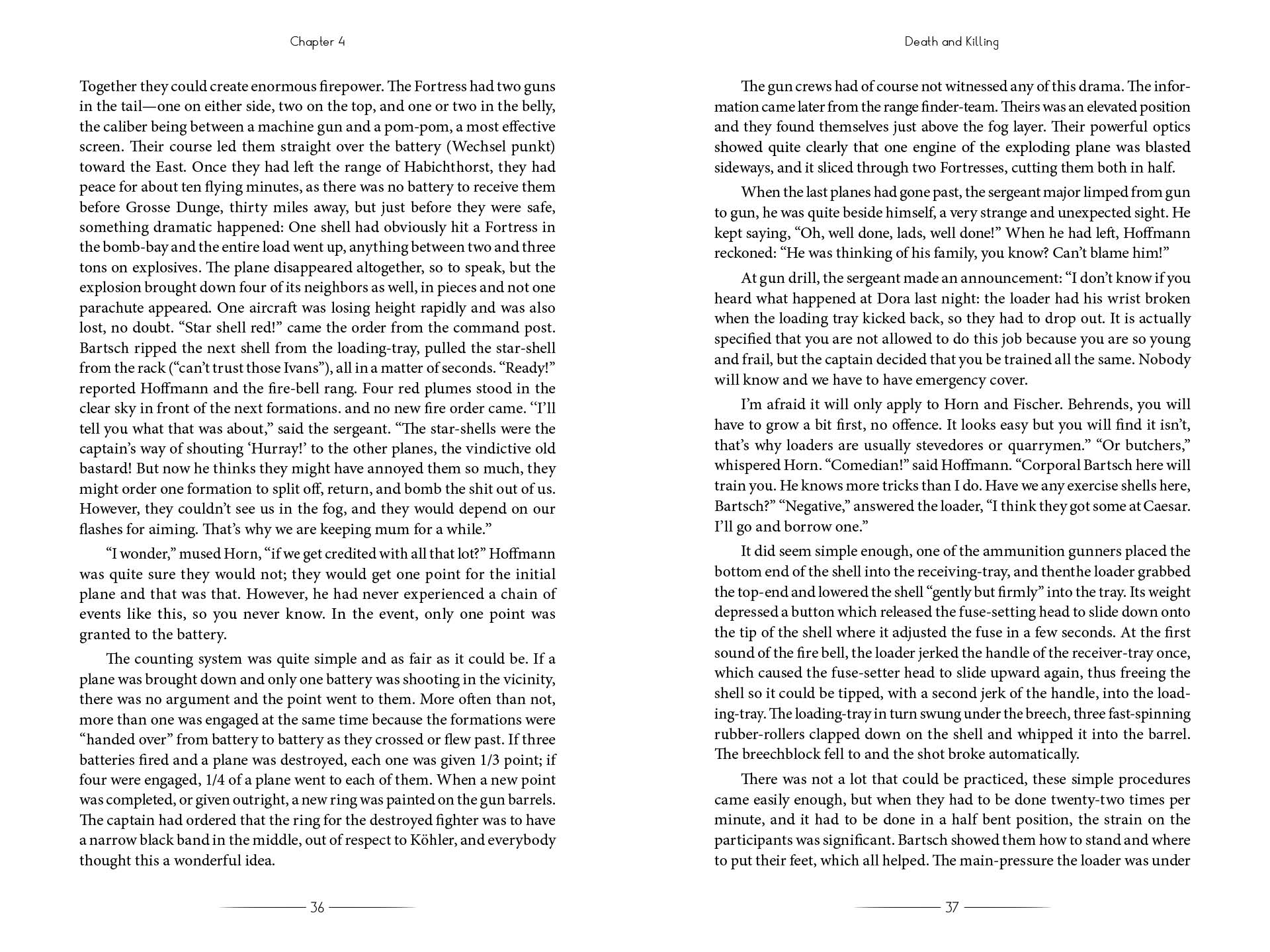 Chapter 4

Together they could create enormous firepower. The Fortress had two guns in the tail—one on either side, two on the top, and one or two in the belly, the caliber being between a machine gun and a pom-pom, a most effective screen. Their course led them straight over the battery (Wechsel punkt) toward the East. Once they had left the range of Habichthorst, they had peace for about ten flying minutes, as there was no battery to receive them before Grosse Dunge, thirty miles away, but just before they were safe, something dramatic happened: One shell had obviously hit a Fortress in the bomb-bay and the entire load went up, anything between two and three tons on explosives. The plane disappeared altogether, so to speak, but the explosion brought down four of its neighbors as well, in pieces and not one parachute appeared. One aircraft was losing height rapidly and was also lost, no doubt. "Star shell red!" came the order from the command post. Bartsch ripped the next shell from the loading-tray, pulled the star-shell from the rack ("can't trust those Ivans"), all in a matter of seconds. "Ready!" reported Hoffmann and the fire-bell rang. Four red plumes stood in the clear sky in front of the next formations. and no new fire order came. "I'll tell you what that was about," said the sergeant. "The star-shells were the captain's way of shouting 'Hurray!' to the other planes, the vindictive old bastard! But now he thinks they might have annoyed them so much, they might order one formation to split off, return, and bomb the shit out of us. However, they couldn't see us in the fog, and they would depend on our flashes for aiming. That's why we are keeping mum for a while."

"I wonder," mused Horn, "if we get credited with all that lot?" Hoffmann was quite sure they would not; they would get one point for the initial plane and that was that. However, he had never experienced a chain of events like this, so you never know. In the event, only one point was granted to the battery.

The counting system was quite simple and as fair as it could be. If a plane was brought down and only one battery was shooting in the vicinity, there was no argument and the point went to them. More often than not, more than one was engaged at the same time because the formations were "handed over" from battery to battery as they crossed or flew past. If three batteries fired and a plane was destroyed, each one was given 1/3 point; if four were engaged, 1/4 of a plane went to each of them. When a new point was completed, or given outright, a new ring was painted on the gun barrels. The captain had ordered that the ring for the destroyed fighter was to have a narrow black band in the middle, out of respect to Köhler, and everybody thought this a wonderful idea.

36

Death and Killing

The gun crews had of course not witnessed any of this drama. The information came later from the range finder-team. Theirs was an elevated position and they found themselves just above the fog layer. Their powerful optics showed quite clearly that one engine of the exploding plane was blasted sideways, and it sliced through two Fortresses, cutting them both in half.

When the last planes had gone past, the sergeant major limped from gun to gun, he was quite beside himself, a very strange and unexpected sight. He kept saying, "Oh, well done, lads, well done!" When he had left, Hoffmann reckoned: "He was thinking of his family, you know? Can't blame him!"

At gun drill, the sergeant made an announcement: "I don't know if you heard what happened at Dora last night: the loader had his wrist broken when the loading tray kicked back, so they had to drop out. It is actually specified that you are not allowed to do this job because you are so young and frail, but the captain decided that you be trained all the same. Nobody will know and we have to have emergency cover.

I'm afraid it will only apply to Horn and Fischer. Behrends, you will have to grow a bit first, no offence. It looks easy but you will find it isn't, that's why loaders are usually stevedores or quarrymen." "Or butchers," whispered Horn. "Comedian!" said Hoffmann. "Corporal Bartsch here will train you. He knows more tricks than I do. Have we any exercise shells here, Bartsch?" "Negative," answered the loader, "I think they got some at Caesar. I'll go and borrow one."

It did seem simple enough, one of the ammunition gunners placed the bottom end of the shell into the receiving-tray, and thenthe loader grabbed the top-end and lowered the shell "gently but firmly" into the tray. Its weight depressed a button which released the fuse-setting head to slide down onto the tip of the shell where it adjusted the fuse in a few seconds. At the first sound of the fire bell, the loader jerked the handle of the receiver-tray once, which caused the fuse-setter head to slide upward again, thus freeing the shell so it could be tipped, with a second jerk of the handle, into the loading-tray. The loading-tray in turn swung under the breech, three fast-spinning rubber-rollers clapped down on the shell and whipped it into the barrel. The breechblock fell to and the shot broke automatically.

There was not a lot that could be practiced, these simple procedures came easily enough, but when they had to be done twenty-two times per minute, and it had to be done in a half bent position, the strain on the participants was significant. Bartsch showed them how to stand and where to put their feet, which all helped. The main-pressure the loader was under

37